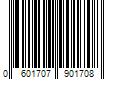 0 601707 901708